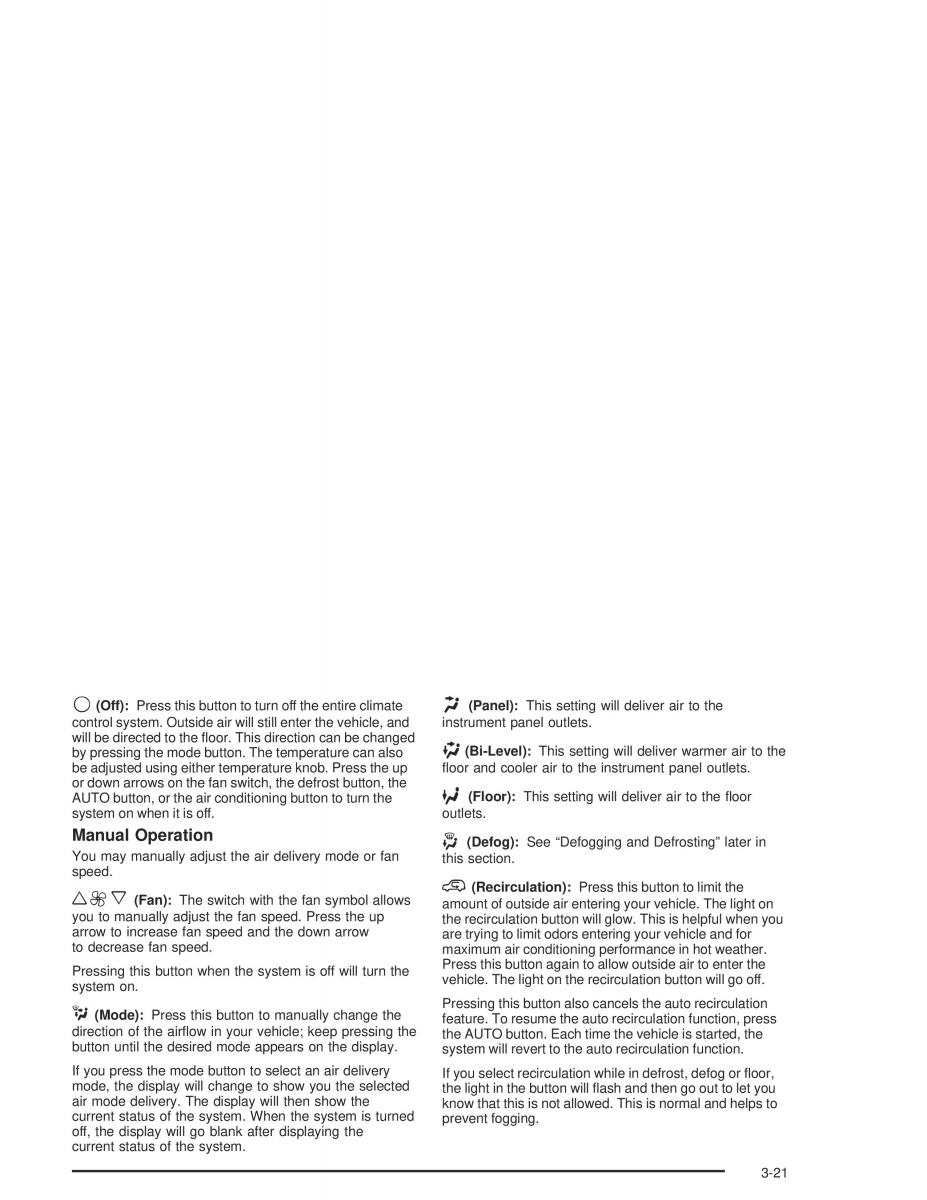 (Off): Press this button to turn off the entire climate control system. Outside air will still enter the vehicle, and will be directed to the floor. This direction can be changed by pressing the mode button. The temperature can also be adjusted using either temperature knob. Press the up or down arrows on the fan switch, the defrost button, the AUTO button, or the air conditioning button to turn the system on when it is off.

Manual Operation

You may manually adjust the air delivery mode or fan speed.

(Fan): The switch with the fan symbol allows you to manually adjust the fan speed. Press the up arrow to increase fan speed and the down arrow to decrease fan speed.

Pressing this button when the system is off will turn the system on.

(Mode): Press this button to manually change the direction of the airflow in your vehicle; keep pressing the button until the desired mode appears on the display.

If you press the mode button to select an air delivery mode, the display will change to show you the selected air mode delivery. The display will then show the current status of the system. When the system is turned off, the display will go blank after displaying the current status of the system.

(Panel): This setting will deliver air to the instrument panel outlets.

(Bi-Level): This setting will deliver warmer air to the floor and cooler air to the instrument panel outlets.

(Floor): This setting will deliver air to the floor outlets.

(Defog): See “Defogging and Defrosting” later in this section.

(Recirculation): Press this button to limit the amount of outside air entering your vehicle. The light on the recirculation button will glow. This is helpful when you are trying to limit odors entering your vehicle and for maximum air conditioning performance in hot weather. Press this button again to allow outside air to enter the vehicle. The light on the recirculation button will go off.

Pressing this button also cancels the auto recirculation feature. To resume the auto recirculation function, press the AUTO button. Each time the vehicle is started, the system will revert to the auto recirculation function.

If you select recirculation while in defrost, defog or floor, the light in the button will flash and then go out to let you know that this is not allowed. This is normal and helps to prevent fogging.

3-21